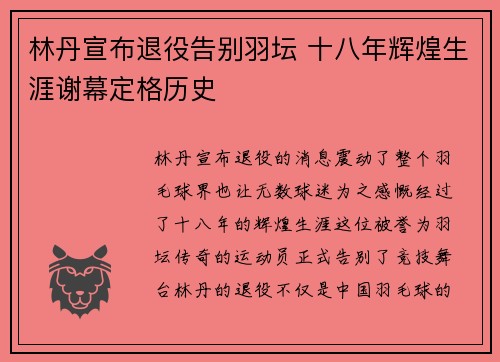 林丹宣布退役告别羽坛 十八年辉煌生涯谢幕定格历史

林丹宣布退役的消息震动了整个羽毛球界也让无数球迷为之感慨经过了十八年的辉煌生涯这位被誉为羽坛传奇的运动员正式告别了竞技舞台林丹的退役不仅是中国羽毛球的